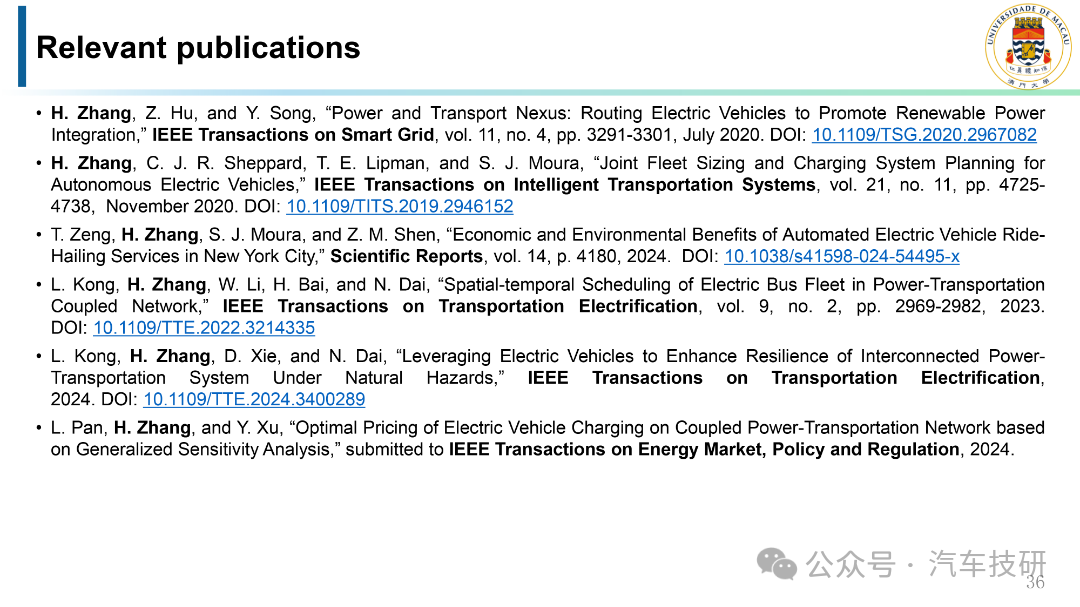 Relevant publications

UNIVERSIDADE DE MACAU

澳門大學

• H. Zhang, Z. Hu, and Y. Song, “Power and Transport Nexus: Routing Electric Vehicles to Promote Renewable Power Integration,” IEEE Transactions on Smart Grid, vol. 11, no. 4, pp. 3291-3301, July 2020. DOI: 10.1109/TSG.2020.2967082

• H. Zhang, C. J. R. Sheppard, T. E. Lipman, and S. J. Moura, “Joint Fleet Sizing and Charging System Planning for Autonomous Electric Vehicles,” IEEE Transactions on Intelligent Transportation Systems, vol. 21, no. 11, pp. 4725-4738, November 2020. DOI: 10.1109/TITS.2019.2946152

• T. Zeng, H. Zhang, S. J. Moura, and Z. M. Shen, “Economic and Environmental Benefits of Automated Electric Vehicle Ride-Hailing Services in New York City,” Scientific Reports, vol. 14, p. 4180, 2024. DOI: 10.1038/s41598-024-54495-x

• L. Kong, H. Zhang, W. Li, H. Bai, and N. Dai, “Spatial-temporal Scheduling of Electric Bus Fleet in Power-Transportation Coupled Network,” IEEE Transactions on Transportation Electrification, vol. 9, no. 2, pp. 2969-2982, 2023. DOI: 10.1109/TTE.2022.3214335

• L. Kong, H. Zhang, D. Xie, and N. Dai, “Leveraging Electric Vehicles to Enhance Resilience of Interconnected Power-Transportation System Under Natural Hazards,” IEEE Transactions on Transportation Electrification, 2024. DOI: 10.1109/TTE.2024.3400289

• L. Pan, H. Zhang, and Y. Xu, “Optimal Pricing of Electric Vehicle Charging on Coupled Power-Transportation Network based on Generalized Sensitivity Analysis,” submitted to IEEE Transactions on Energy Market, Policy and Regulation, 2024.

公众号 · 汽车技研

36